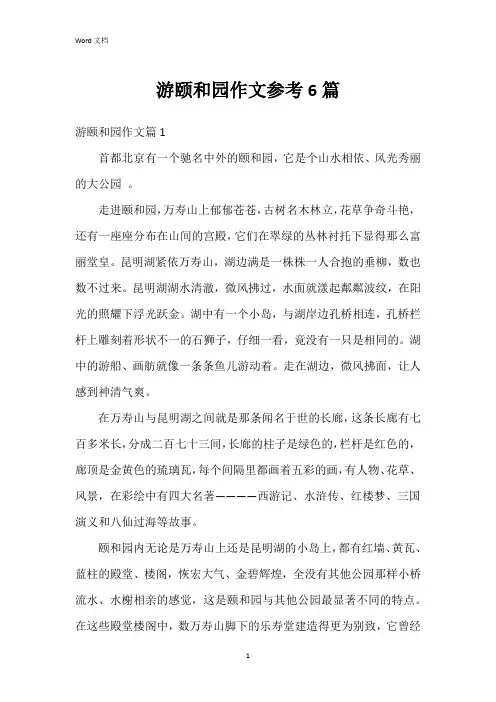 Word 文档

游颐和园作文参考 6 篇

游颐和园作文篇 1

首都北京有一个驰名中外的颐和园，它是个山水相依、风光秀丽的大公园 。

走进颐和园，万寿山上郁郁苍苍，古树名木林立，花草争奇斗艳，还有一座座分布在山间的宫殿，它们在翠绿的丛林衬托下显得那么富丽堂皇。昆明湖紧依万寿山，湖边满是一株株一人合抱的垂柳，数也数不过来。昆明湖湖水清澈，微风拂过，水面就漾起粼粼波纹，在阳光的照耀下浮光跃金。湖中有一个小岛，与湖岸边孔桥相连，孔桥栏杆上雕刻着形状不一的石狮子，仔细一看，竟没有一只是相同的。湖中的游船、画舫就像一条条鱼儿游动着。走在湖边，微风拂面，让人感到神清气爽。

在万寿山与昆明湖之间就是那条闻名于世的长廊，这条长廊有七百多米长，分成二百七十三间，长廊的柱子是绿色的，栏杆是红色的，廊顶是金黄色的琉璃瓦，每个间隔里都画着五彩的画，有人物、花草、风景，在彩绘中有四大名著————西游记、水浒传、红楼梦、三国演义和八仙过海等故事。

颐和园内无论是万寿山上还是昆明湖的小岛上，都有红墙、黄瓦、蓝柱的殿堂、楼阁，恢宏大气、金碧辉煌，全没有其他公园那样小桥流水、水榭相亲的感觉，这是颐和园与其他公园最显著不同的特点。在这些殿堂楼阁中，数万寿山脚下的乐寿堂建造得更为别致，它曾经

1